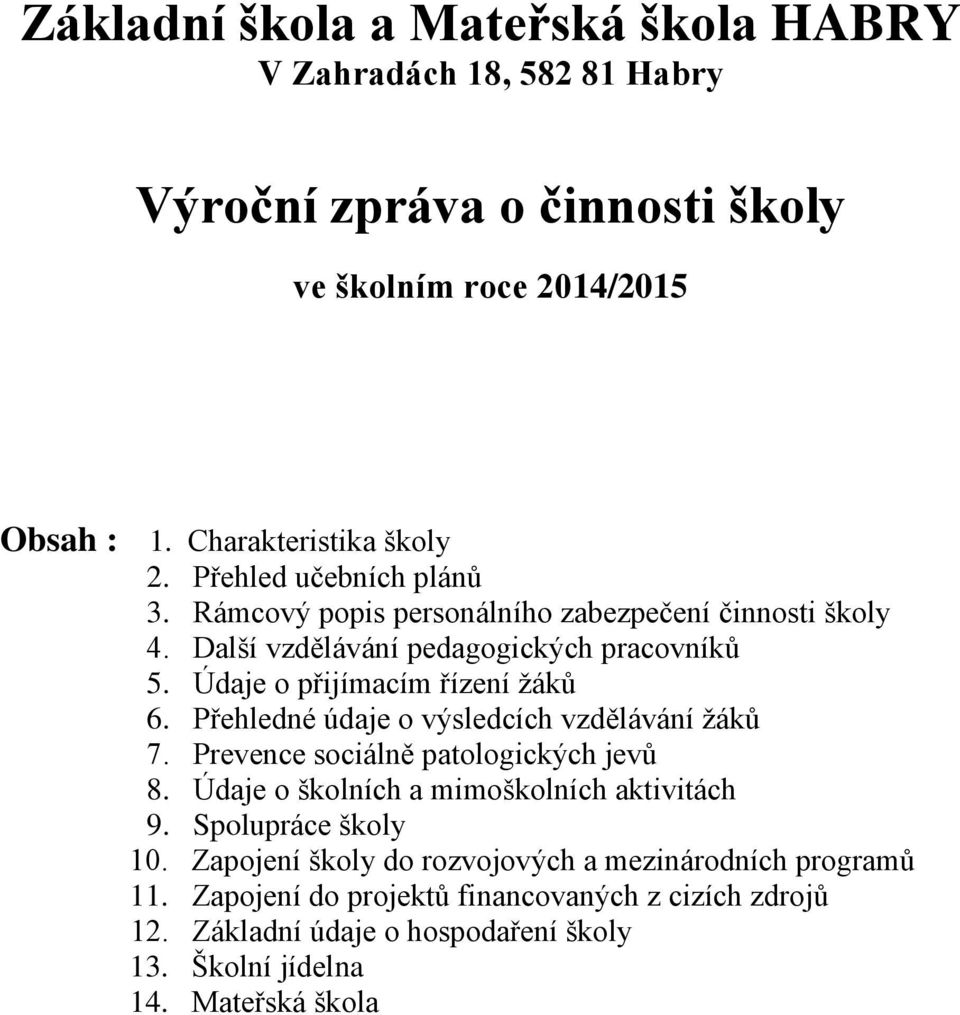 Základní škola a Mateřská škola HABRY
V Zahradách 18, 582 81 Habry

Výroční zpráva o činnosti školy

ve školním roce 2014/2015

Obsah :
1. Charakteristika školy
2. Přehled učebních plánů
3. Rámcový popis personálního zabezpečení činnosti školy
4. Další vzdělávání pedagogických pracovníků
5. Údaje o přijímacím řízení žáků
6. Přehledné údaje o výsledcích vzdělávání žáků
7. Prevence sociálně patologických jevů
8. Údaje o školních a mimoškolních aktivitách
9. Spolupráce školy
10. Zapojení školy do rozvojových a mezinárodních programů
11. Zapojení do projektů financovaných z cizích zdrojů
12. Základní údaje o hospodaření školy
13. Školní jídelna
14. Mateřská škola